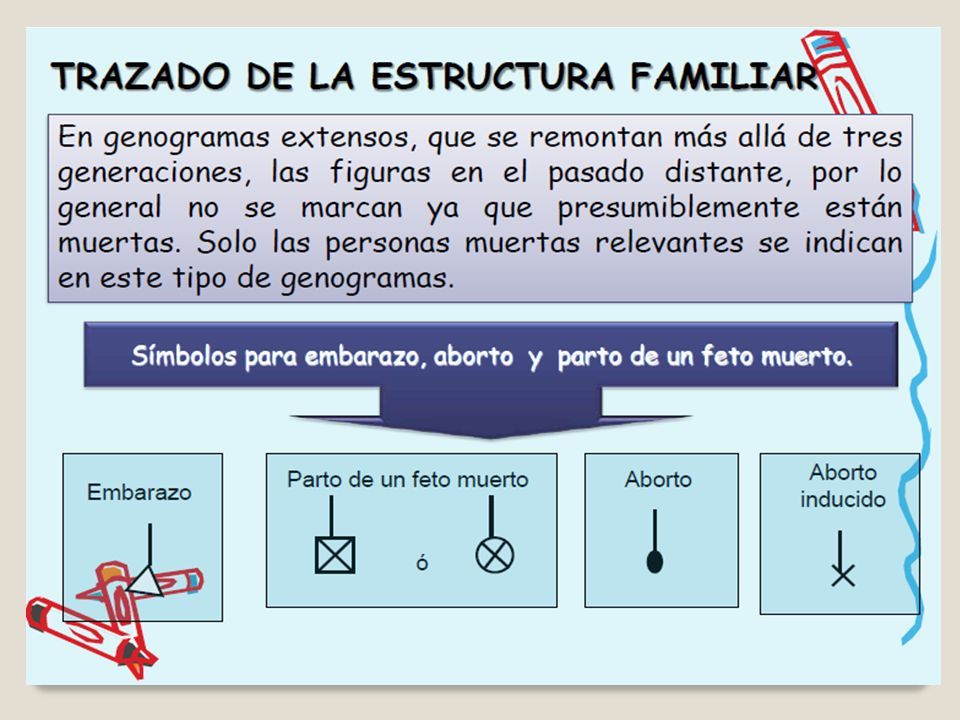 TRAZADO DE LA ESTRUCTURA FAMILIAR

En genogramas extensos, que se remontan más allá de tres generaciones, las figuras en el pasado distante, por lo general no se marcan ya que presumiblemente están muertas. Solo las personas muertas relevantes se indican en este tipo de genogramas.

Símbolos para embarazo, aborto y parto de un feto muerto.

Embarazo

Parto de un feto muerto

ó

Aborto

Aborto inducido